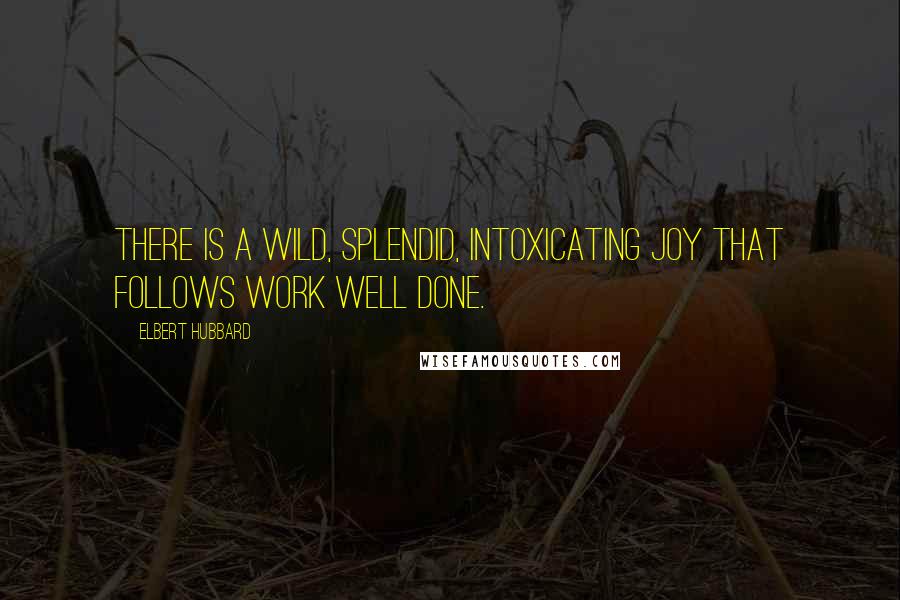 THERE IS A WILD, SPLENDID, INTOXICATING JOY THAT FOLLOWS WORK WELL DONE.

ELBERT HUBBARD

WISEFAMOUSQUOTES.COM